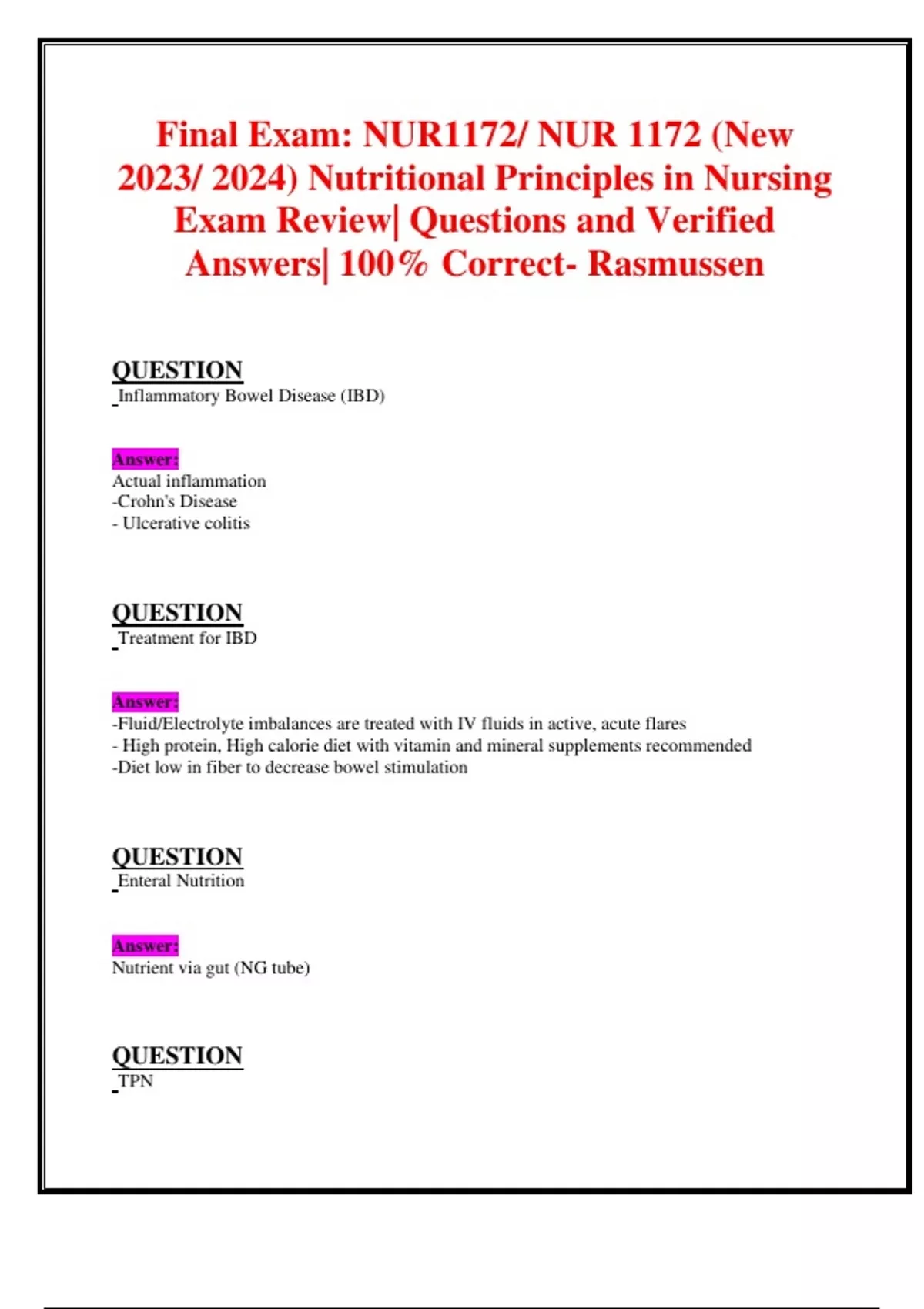 Final Exam: NUR1172/ NUR 1172 (New 2023/ 2024) Nutritional Principles in Nursing Exam Review| Questions and Verified Answers| 100% Correct- Rasmussen

QUESTION
Inflammatory Bowel Disease (IBD)

Answer:
Actual inflammation
-Crohn's Disease
- Ulcerative colitis

QUESTION
Treatment for IBD

Answer:
-Fluid/Electrolyte imbalances are treated with IV fluids in active, acute flares
- High protein, High calorie diet with vitamin and mineral supplements recommended
-Diet low in fiber to decrease bowel stimulation

QUESTION
Enteral Nutrition

Answer:
Nutrient via gut (NG tube)

QUESTION
TPN